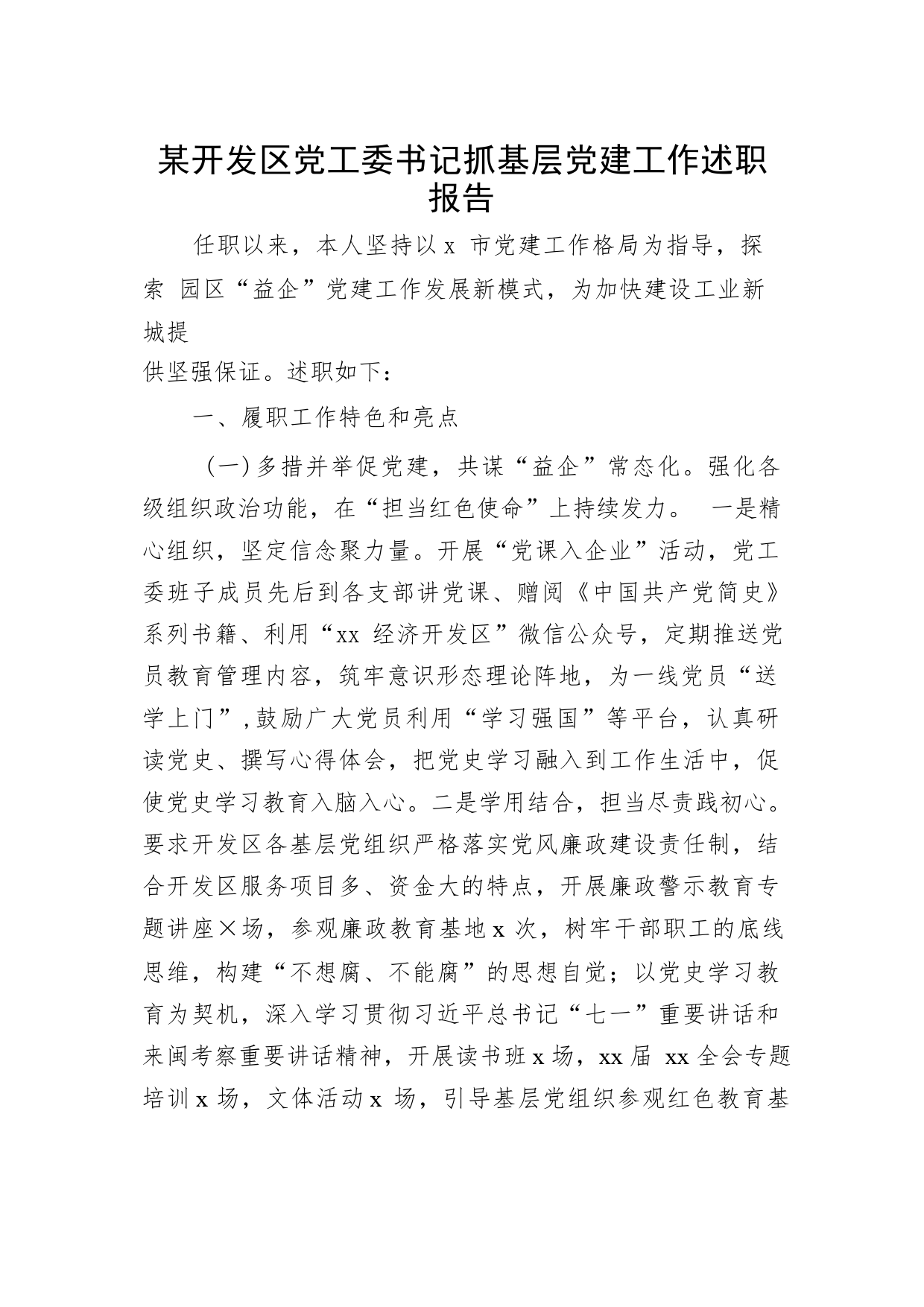 某开发区党工委书记抓基层党建工作述职报告

任职以来，本人坚持以 x 市党建工作格局为指导，探索 园区“益企”党建工作发展新模式，为加快建设工业新城提
供坚强保证。述职如下：

一、履职工作特色和亮点

（一）多措并举促党建，共谋“益企”常态化。强化各级组织政治功能，在“担当红色使命”上持续发力。 一是精心组织，坚定信念聚力量。开展“党课入企业”活动，党工委班子成员先后到各支部讲党课、赠阅《中国共产党简史》系列书籍、利用“xx 经济开发区”微信公众号，定期推送党员教育管理内容，筑牢意识形态理论阵地，为一线党员“送学上门”，鼓励广大党员利用“学习强国”等平台，认真研读党史、撰写心得体会，把党史学习融入到工作生活中，促使党史学习教育入脑入心。二是学用结合，担当尽责践初心。要求开发区各基层党组织严格落实党风廉政建设责任制，结合开发区服务项目多、资金大的特点，开展廉政警示教育专题讲座×场，参观廉政教育基地 x 次，树牢干部职工的底线思维，构建“不想腐、不能腐”的思想自觉；以党史学习教育为契机，深入学习贯彻习近平总书记“七一”重要讲话和来闽考察重要讲话精神，开展读书班 x 场，xx 届 xx 全会专题培训 x 场，文体活动 x 场，引导基层党组织参观红色教育基